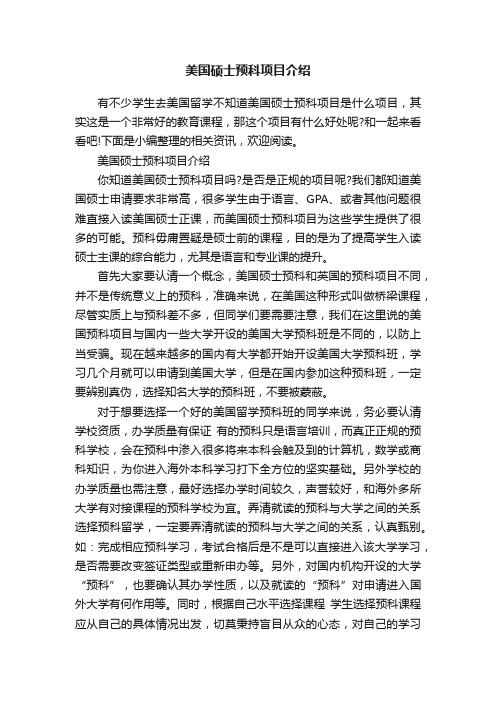 美国硕士预科项目介绍

有不少学生去美国留学不知道美国硕士预科项目是什么项目，其实这是一个非常好的教育课程，那这个项目有什么好处呢?和一起来看看吧!下面是小编整理的相关资讯，欢迎阅读。

美国硕士预科项目介绍

你知道美国硕士预科项目吗?是否是正规的项目呢?我们都知道美国硕士申请要求非常高，很多学生由于语言、GPA、或者其他问题很难直接入读美国硕士正课，而美国硕士预科项目为这些学生提供了很多的可能。预科毋庸置疑是硕士前的课程，目的是为了提高学生入读硕士主课的综合能力，尤其是语言和专业课的提升。

首先大家要认清一个概念，美国硕士预科和英国的预科项目不同，并不是传统意义上的预科，准确来说，在美国这种形式叫做桥梁课程，尽管实质上与预科差不多，但同学们要需要注意，我们在这里说的美国预科项目与国内一些大学开设的美国大学预科班是不同的，以防上当受骗。现在越来越多的国内有大学都开始开设美国大学预科班，学习几个月就可以申请到美国大学，但是在国内参加这种预科班，一定要辨别真伪，选择知名大学的预科班，不要被蒙蔽。

对于想要选择一个好的美国留学预科班的同学来说，务必要认清学校资质，办学质量有保证 有的预科只是语言培训，而真正正规的预科学校，会在预科中渗入很多将来本科会触及到的计算机，数学或商科知识，为你进入海外本科学习打下全方位的坚实基础。另外学校的办学质量也需注意，最好选择办学时间较久，声誉较好，和海外多所大学有对接课程的预科学校为宜。弄清就读的预科与大学之间的关系 选择预科留学，一定要弄清就读的预科与大学之间的关系，认真甄别。如：完成相应预科学习，考试合格后是不是可以直接进入该大学学习，是否需要改变签证类型或重新申办等。另外，对国内机构开设的大学“预科”，也要确认其办学性质，以及就读的“预科”对申请进入国外大学有何作用等。同时，根据自己水平选择课程 学生选择预科课程应从自己的具体情况出发，切莫秉持盲目从众的心态，对自己的学习